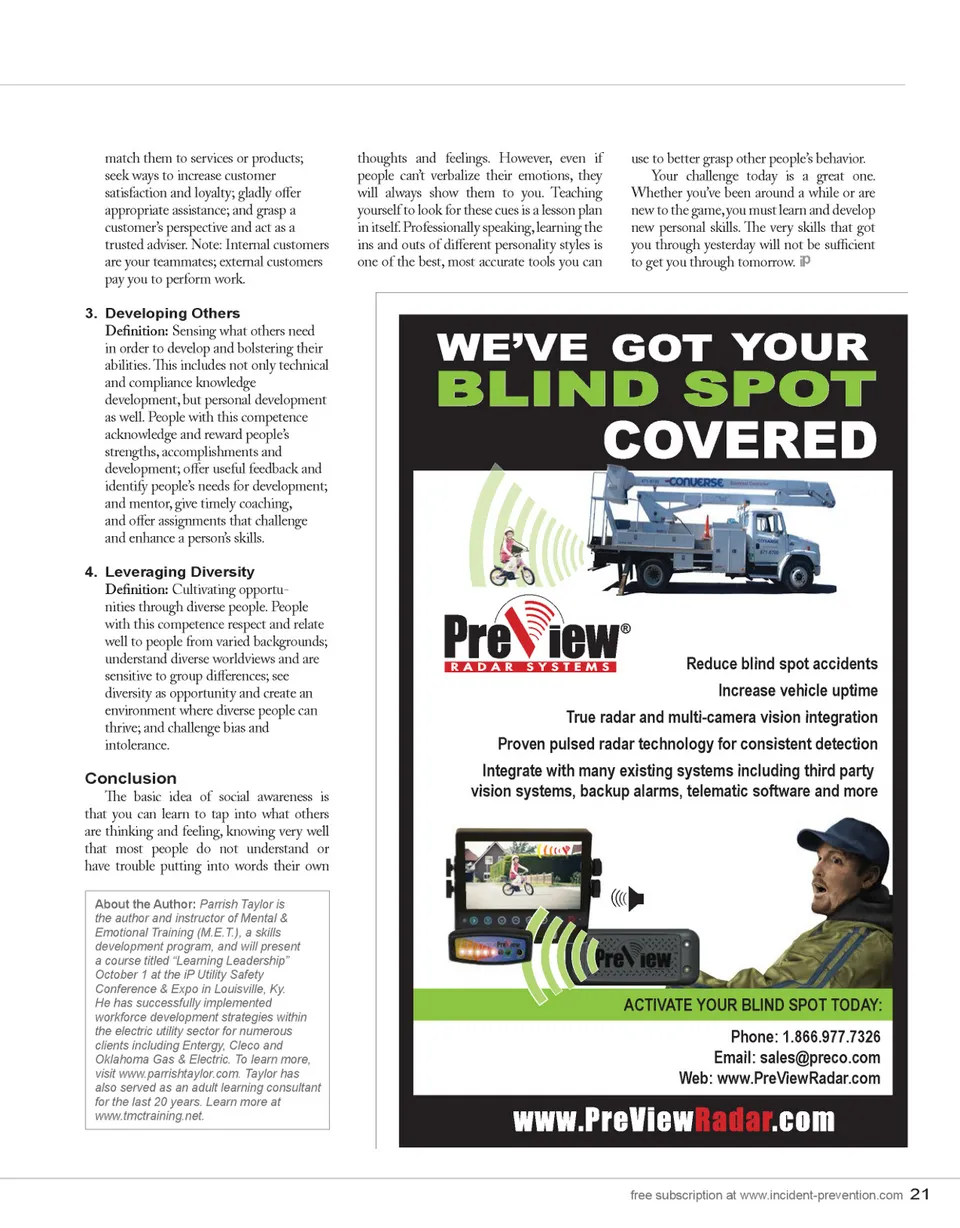 match them to services or products; seek ways to increase customer satisfaction and loyalty; gladly offer appropriate assistance; and grasp a customer's perspective and act as a trusted adviser. Note: Internal customers are your teammates; external customers pay you to perform work.

3. Developing Others
Definition: Sensing what others need in order to develop and bolstering their abilities. This includes not only technical and compliance knowledge development, but personal development as well. People with this competence acknowledge and reward people's strengths, accomplishments and development; offer useful feedback and identify people's needs for development; and mentor, give timely coaching, and offer assignments that challenge and enhance a person's skills.

4. Leveraging Diversity
Definition: Cultivating opportunities through diverse people. People with this competence respect and relate well to people from varied backgrounds; understand diverse worldviews and are sensitive to group differences; see diversity as opportunity and create an environment where diverse people can thrive; and challenge bias and intolerance.

Conclusion
The basic idea of social awareness is that you can learn to tap into what others are thinking and feeling, knowing very well that most people do not understand or have trouble putting into words their own thoughts and feelings. However, even if people can't verbalize their emotions, they will always show them to you. Teaching yourself to look for these cues is a lesson plan in itself. Professionally speaking, learning the ins and outs of different personality styles is one of the best, most accurate tools you can use to better grasp other people's behavior.

Your challenge today is a great one. Whether you've been around a while or are new to the game, you must learn and develop new personal skills. The very skills that got you through yesterday will not be sufficient to get you through tomorrow. iP

About the Author: Parrish Taylor is the author and instructor of Mental & Emotional Training (M.E.T.), a skills development program, and will present a course titled "Learning Leadership" October 1 at the iP Utility Safety Conference & Expo in Louisville, Ky. He has successfully implemented workforce development strategies within the electric utility sector for numerous clients including Entergy, Cleco and Oklahoma Gas & Electric. To learn more, visit www.parrishtaylor.com. Taylor has also served as an adult learning consultant for the last 20 years. Learn more at www.tmctraining.net.

WE'VE GOT YOUR BLIND SPOT COVERED

CONVERSE

PreView®
RADAR SYSTEMS

Reduce blind spot accidents
Increase vehicle uptime
True radar and multi-camera vision integration
Proven pulsed radar technology for consistent detection
Integrate with many existing systems including third party vision systems, backup alarms, telematic software and more

PreView

ACTIVATE YOUR BLIND SPOT TODAY:
Phone: 1.866.977.7326
Email: sales@preco.com
Web: www.PreViewRadar.com

www.PreViewRadar.com

free subscription at www.incident-prevention.com 21